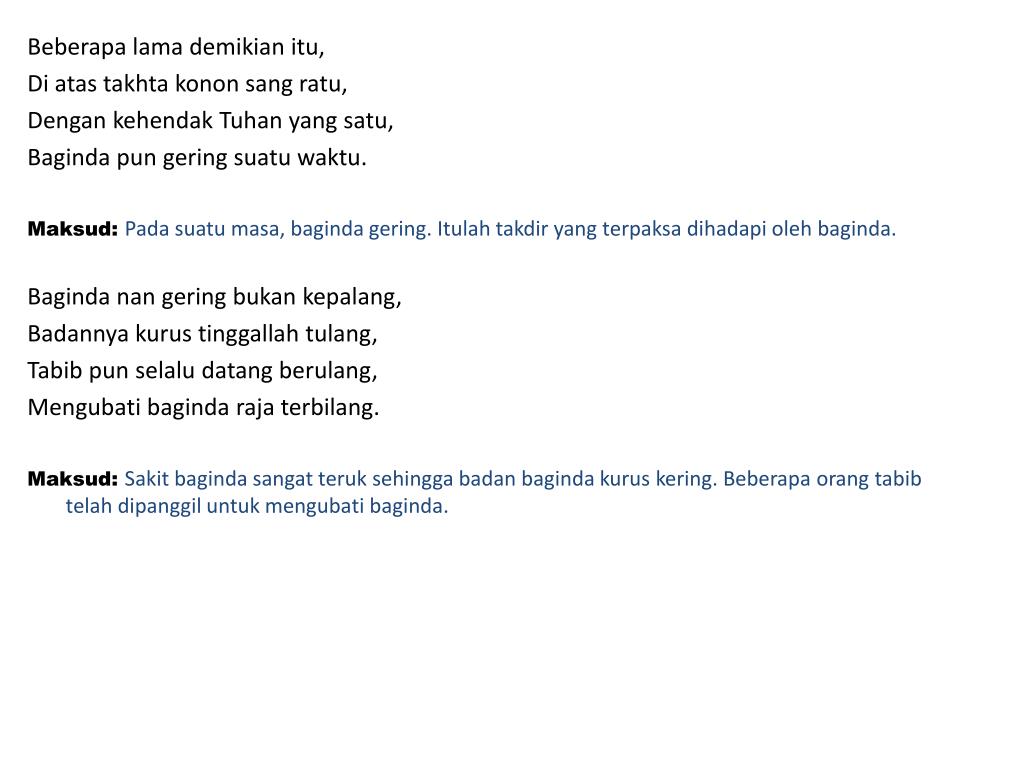 Beberapa lama demikian itu,
Di atas takhta konon sang ratu,
Dengan kehendak Tuhan yang satu,
Baginda pun gering suatu waktu.

Maksud: Pada suatu masa, baginda gering. Itulah takdir yang terpaksa dihadapi oleh baginda.

Baginda nan gering bukan kepalang,
Badannya kurus tinggallah tulang,
Tabib pun selalu datang berulang,
Mengubati baginda raja terbilang.

Maksud: Sakit baginda sangat teruk sehingga badan baginda kurus kering. Beberapa orang tabib telah dipanggil untuk mengubati baginda.